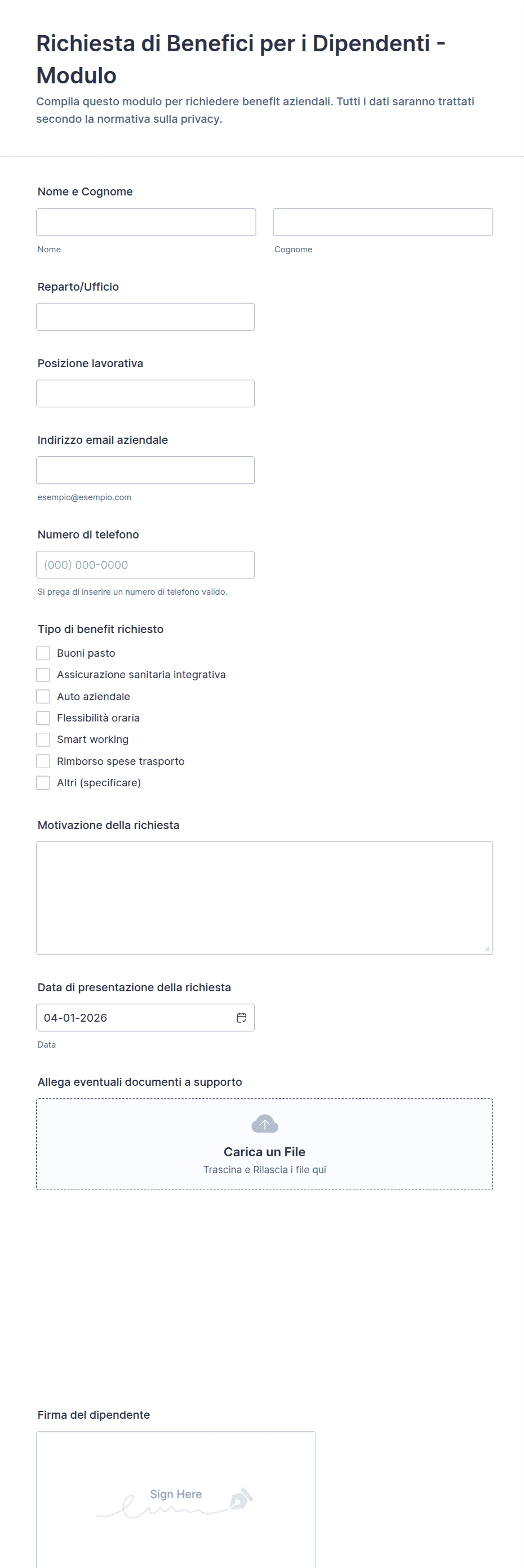 Richiesta di Benefici per i Dipendenti - Modulo

Compila questo modulo per richiedere benefit aziendali. Tutti i dati saranno trattati secondo la normativa sulla privacy.

Nome e Cognome

Nome

Cognome

Reparto/Ufficio

Posizione lavorativa

Indirizzo email aziendale

esempio@esempio.com

Numero di telefono

(000) 000-0000

Si prega di inserire un numero di telefono valido.

Tipo di benefit richiesto

Buoni pasto
Assicurazione sanitaria integrativa
Auto aziendale
Flessibilità oraria
Smart working
Rimborso spese trasporto
Altri (specificare)

Motivazione della richiesta

Data di presentazione della richiesta

04-01-2026

Data

Allega eventuali documenti a supporto

Carica un File
Trascina e Rilascia i file qui

Firma del dipendente

Sign Here